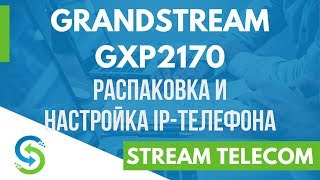 GRANDSTREAM GXP2170
РАСПАКОВКА И НАСТРОЙКА IP-ТЕЛЕФОНА

STREAM TELECOM